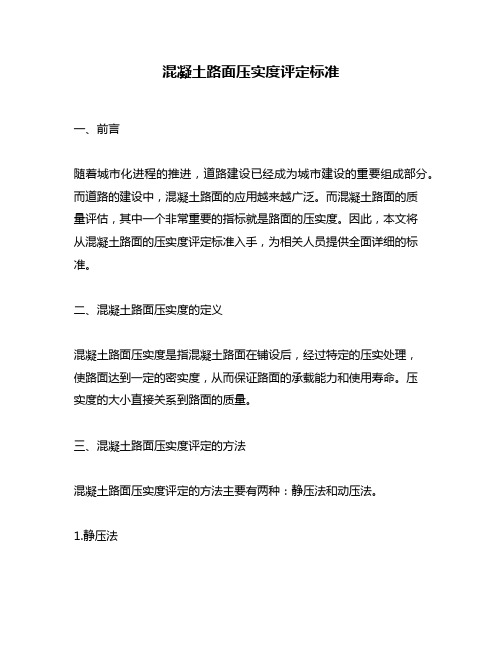 混凝土路面压实度评定标准

一、前言

随着城市化进程的推进，道路建设已经成为城市建设的重要组成部分。而道路的建设中，混凝土路面的应用越来越广泛。而混凝土路面的质量评估，其中一个非常重要的指标就是路面的压实度。因此，本文将从混凝土路面的压实度评定标准入手，为相关人员提供全面详细的标准。

二、混凝土路面压实度的定义

混凝土路面压实度是指混凝土路面在铺设后，经过特定的压实处理，使路面达到一定的密实度，从而保证路面的承载能力和使用寿命。压实度的大小直接关系到路面的质量。

三、混凝土路面压实度评定的方法

混凝土路面压实度评定的方法主要有两种：静压法和动压法。

1.静压法